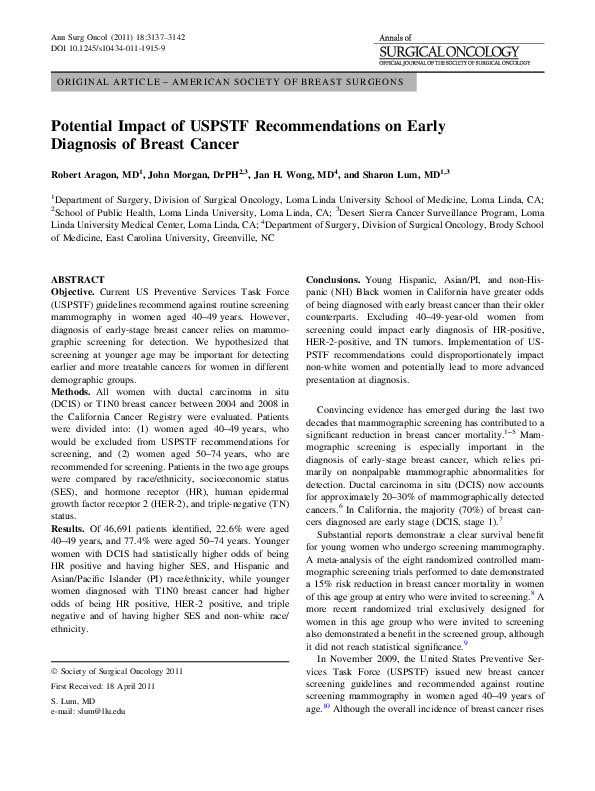 Ann Surg Oncol (2011) 18:3137–3142
DOI 10.1245/s10434-011-1915-9

Annals of
SURGICAL ONCOLOGY
OFFICIAL JOURNAL OF THE SOCIETY OF SURGICAL ONCOLOGY

ORIGINAL ARTICLE – AMERICAN SOCIETY OF BREAST SURGEONS

Potential Impact of USPSTF Recommendations on Early Diagnosis of Breast Cancer

Robert Aragon, MD$^{1}$, John Morgan, DrPH$^{2,3}$, Jan H. Wong, MD$^{4}$, and Sharon Lum, MD$^{1,3}$

$^{1}$Department of Surgery, Division of Surgical Oncology, Loma Linda University School of Medicine, Loma Linda, CA; $^{2}$School of Public Health, Loma Linda University, Loma Linda, CA; $^{3}$Desert Sierra Cancer Surveillance Program, Loma Linda University Medical Center, Loma Linda, CA; $^{4}$Department of Surgery, Division of Surgical Oncology, Brody School of Medicine, East Carolina University, Greenville, NC

ABSTRACT
Objective. Current US Preventive Services Task Force (USPSTF) guidelines recommend against routine screening mammography in women aged 40–49 years. However, diagnosis of early-stage breast cancer relies on mammographic screening for detection. We hypothesized that screening at younger age may be important for detecting earlier and more treatable cancers for women in different demographic groups.
Methods. All women with ductal carcinoma in situ (DCIS) or T1N0 breast cancer between 2004 and 2008 in the California Cancer Registry were evaluated. Patients were divided into: (1) women aged 40–49 years, who would be excluded from USPSTF recommendations for screening, and (2) women aged 50–74 years, who are recommended for screening. Patients in the two age groups were compared by race/ethnicity, socioeconomic status (SES), and hormone receptor (HR), human epidermal growth factor receptor 2 (HER-2), and triple-negative (TN) status.
Results. Of 46,691 patients identified, 22.6% were aged 40–49 years, and 77.4% were aged 50–74 years. Younger women with DCIS had statistically higher odds of being HR positive and having higher SES, and Hispanic and Asian/Pacific Islander (PI) race/ethnicity, while younger women diagnosed with T1N0 breast cancer had higher odds of being HR positive, HER-2 positive, and triple negative and of having higher SES and non-white race/ethnicity.

© Society of Surgical Oncology 2011
First Received: 18 April 2011
S. Lum, MD
e-mail: slum@llu.edu

Conclusions. Young Hispanic, Asian/PI, and non-Hispanic (NH) Black women in California have greater odds of being diagnosed with early breast cancer than their older counterparts. Excluding 40–49-year-old women from screening could impact early diagnosis of HR-positive, HER-2-positive, and TN tumors. Implementation of USPSTF recommendations could disproportionately impact non-white women and potentially lead to more advanced presentation at diagnosis.

Convincing evidence has emerged during the last two decades that mammographic screening has contributed to a significant reduction in breast cancer mortality.$^{1-5}$ Mammographic screening is especially important in the diagnosis of early-stage breast cancer, which relies primarily on nonpalpable mammographic abnormalities for detection. Ductal carcinoma in situ (DCIS) now accounts for approximately 20–30% of mammographically detected cancers.$^{6}$ In California, the majority (70%) of breast cancers diagnosed are early stage (DCIS, stage 1).$^{7}$

Substantial reports demonstrate a clear survival benefit for young women who undergo screening mammography. A meta-analysis of the eight randomized controlled mammographic screening trials performed to date demonstrated a 15% risk reduction in breast cancer mortality in women of this age group at entry who were invited to screening.$^{8}$ A more recent randomized trial exclusively designed for women in this age group who were invited to screening also demonstrated a benefit in the screened group, although it did not reach statistical significance.$^{9}$

In November 2009, the United States Preventive Services Task Force (USPSTF) issued new breast cancer screening guidelines and recommended against routine screening mammography in women aged 40–49 years of age.$^{10}$ Although the overall incidence of breast cancer rises